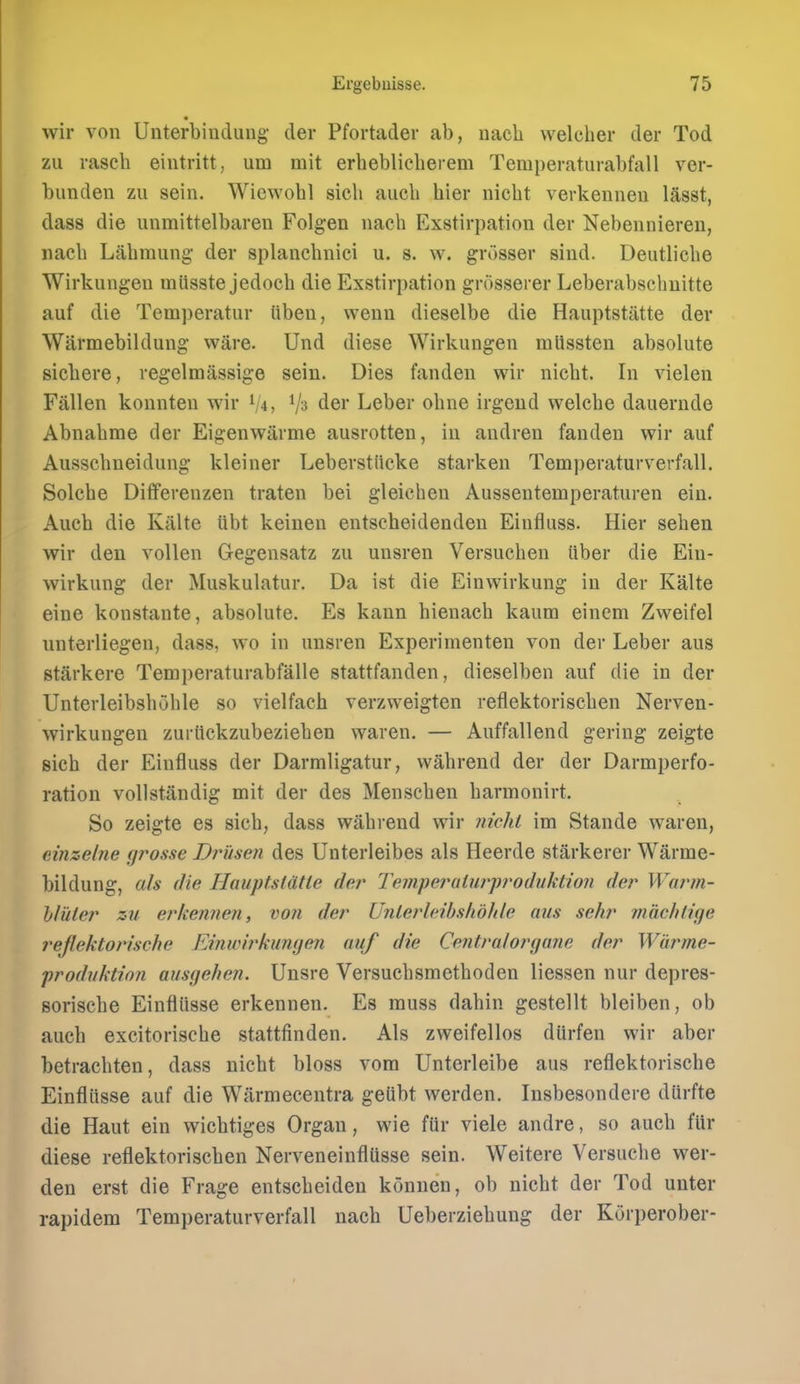 Ergebnisse. 75

wir von Unterbindung der Pfortader ab, nach welcher der Tod zu rasch eintritt, um mit erheblicherem Temperaturabfall verbunden zu sein. Wiewohl sich auch hier nicht verkennen lässt, dass die unmittelbaren Folgen nach Exstirpation der Nebennieren, nach Lähmung der splanchnici u. s. w. grösser sind. Deutliche Wirkungen müsste jedoch die Exstirpation grösserer Leberabschnitte auf die Temperatur üben, wenn dieselbe die Hauptstätte der Wärmebildung wäre. Und diese Wirkungen müssten absolute sichere, regelmässige sein. Dies fanden wir nicht. In vielen Fällen konnten wir $\frac{1}{4}$, $\frac{1}{3}$ der Leber ohne irgend welche dauernde Abnahme der Eigenwärme ausrotten, in andren fanden wir auf Ausschneidung kleiner Leberstücke starken Temperaturverfall. Solche Differenzen traten bei gleichen Aussentemperaturen ein. Auch die Kälte übt keinen entscheidenden Einfluss. Hier sehen wir den vollen Gegensatz zu unsren Versuchen über die Einwirkung der Muskulatur. Da ist die Einwirkung in der Kälte eine konstante, absolute. Es kann hienach kaum einem Zweifel unterliegen, dass, wo in unsren Experimenten von der Leber aus stärkere Temperaturabfälle stattfanden, dieselben auf die in der Unterleibshöhle so vielfach verzweigten reflektorischen Nervenwirkungen zurückzubeziehen waren. — Auffallend gering zeigte sich der Einfluss der Darmligatur, während der der Darmperforation vollständig mit der des Menschen harmonirt.

So zeigte es sich, dass während wir nicht im Stande waren, einzelne grosse Drüsen des Unterleibes als Heerde stärkerer Wärmebildung, als die Hauptstätte der Temperaturproduktion der Warmblüter zu erkennen, von der Unterleibshöhle aus sehr mächtige reflektorische Einwirkungen auf die Centralorgane der Wärmeproduktion ausgehen. Unsre Versuchsmethoden liessen nur depressorische Einflüsse erkennen. Es muss dahin gestellt bleiben, ob auch excitorische stattfinden. Als zweifellos dürfen wir aber betrachten, dass nicht bloss vom Unterleibe aus reflektorische Einflüsse auf die Wärmecentra geübt werden. Insbesondere dürfte die Haut ein wichtiges Organ, wie für viele andre, so auch für diese reflektorischen Nerveneinflüsse sein. Weitere Versuche werden erst die Frage entscheiden können, ob nicht der Tod unter rapidem Temperaturverfall nach Ueberziehung der Körperober-